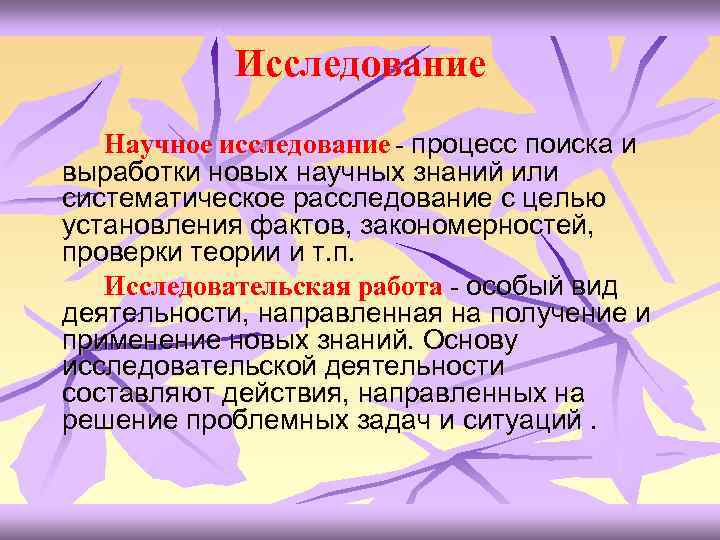 Исследование

Научное исследование - процесс поиска и выработки новых научных знаний или систематическое расследование с целью установления фактов, закономерностей, проверки теории и т.п.

Исследовательская работа - особый вид деятельности, направленная на получение и применение новых знаний. Основу исследовательской деятельности составляют действия, направленных на решение проблемных задач и ситуаций .